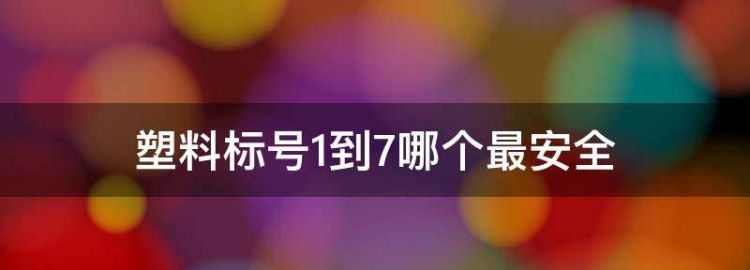 塑料标号1到7哪个最安全